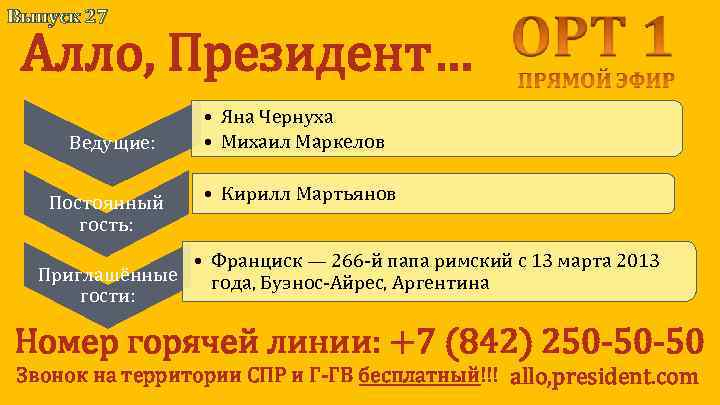 Выпуск 27

Алло, Президент…

ОРТ 1
ПРЯМОЙ ЭФИР

Ведущие:
• Яна Чернуха
• Михаил Маркелов

Постоянный гость:
• Кирилл Мартьянов

Приглашённые гости:
• Франциск — 266-й папа римский с 13 марта 2013 года, Буэнос-Айрес, Аргентина

Номер горячей линии: +7 (842) 250-50-50

Звонок на территории СПР и Г-ГВ бесплатный!!! allo,president.com